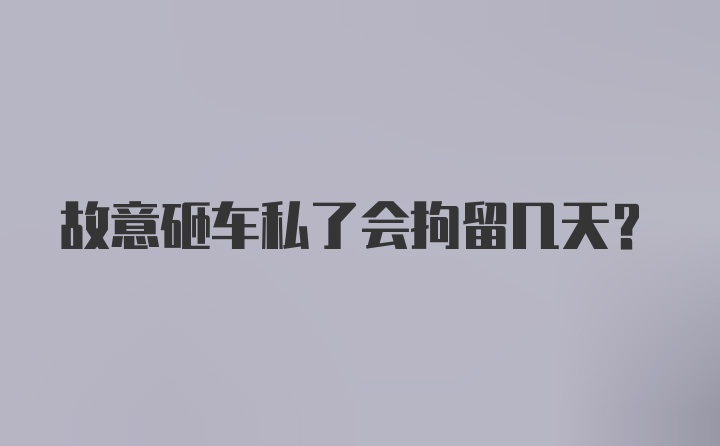 故意砸车私了会拘留几天？